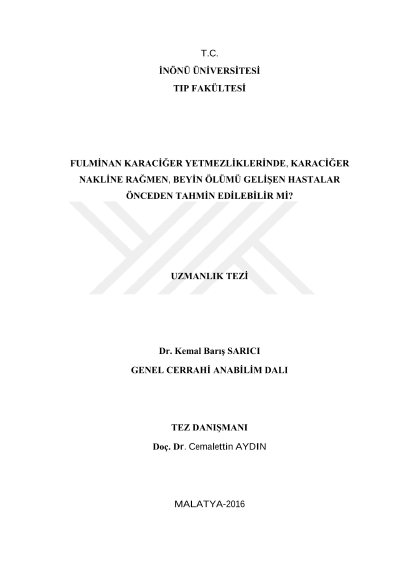 T.C.
İNÖNÜ ÜNİVERSİTESİ
TIP FAKÜLTESİ

FULMİNAN KARACİĞER YETMEZLİKLERİNDE, KARACİĞER NAKLİNE RAĞMEN, BEYİN ÖLÜMÜ GELİŞEN HASTALAR ÖNCEDEN TAHMİN EDİLEBİLİR Mİ?

UZMANLIK TEZİ

Dr. Kemal Barış SARICI
GENEL CERRAHİ ANABİLİM DALI

TEZ DANIŞMANI
Doç. Dr. Cemalettin AYDIN

MALATYA-2016